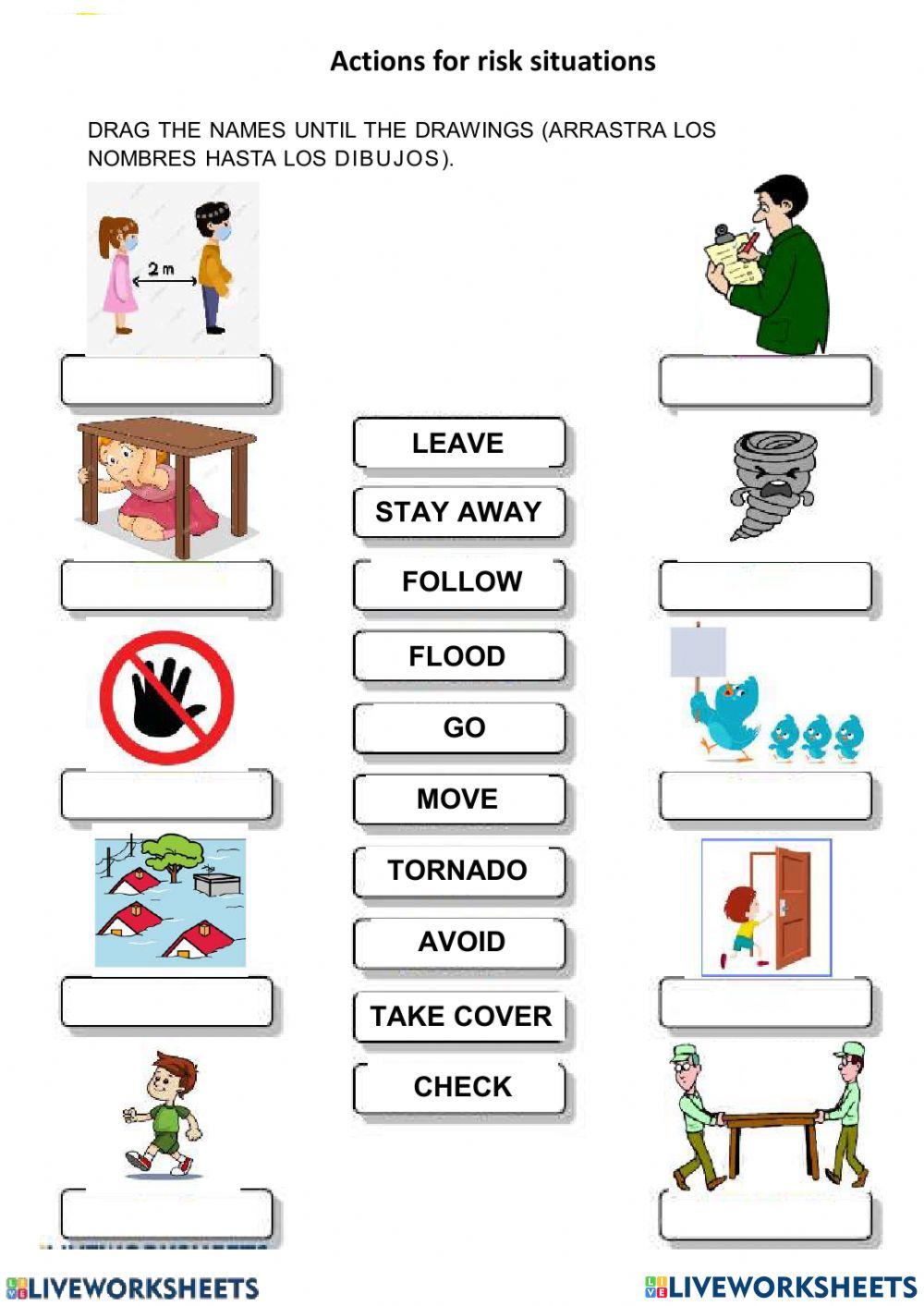 Actions for risk situations

DRAG THE NAMES UNTIL THE DRAWINGS (ARRASTRA LOS NOMBRES HASTA LOS DIBUJOS).

2 m

LEAVE

STAY AWAY

FOLLOW

FLOOD

GO

MOVE

TORNADO

AVOID

TAKE COVER

CHECK

LIVEWORKSHEETS

LIVEWORKSHEETS